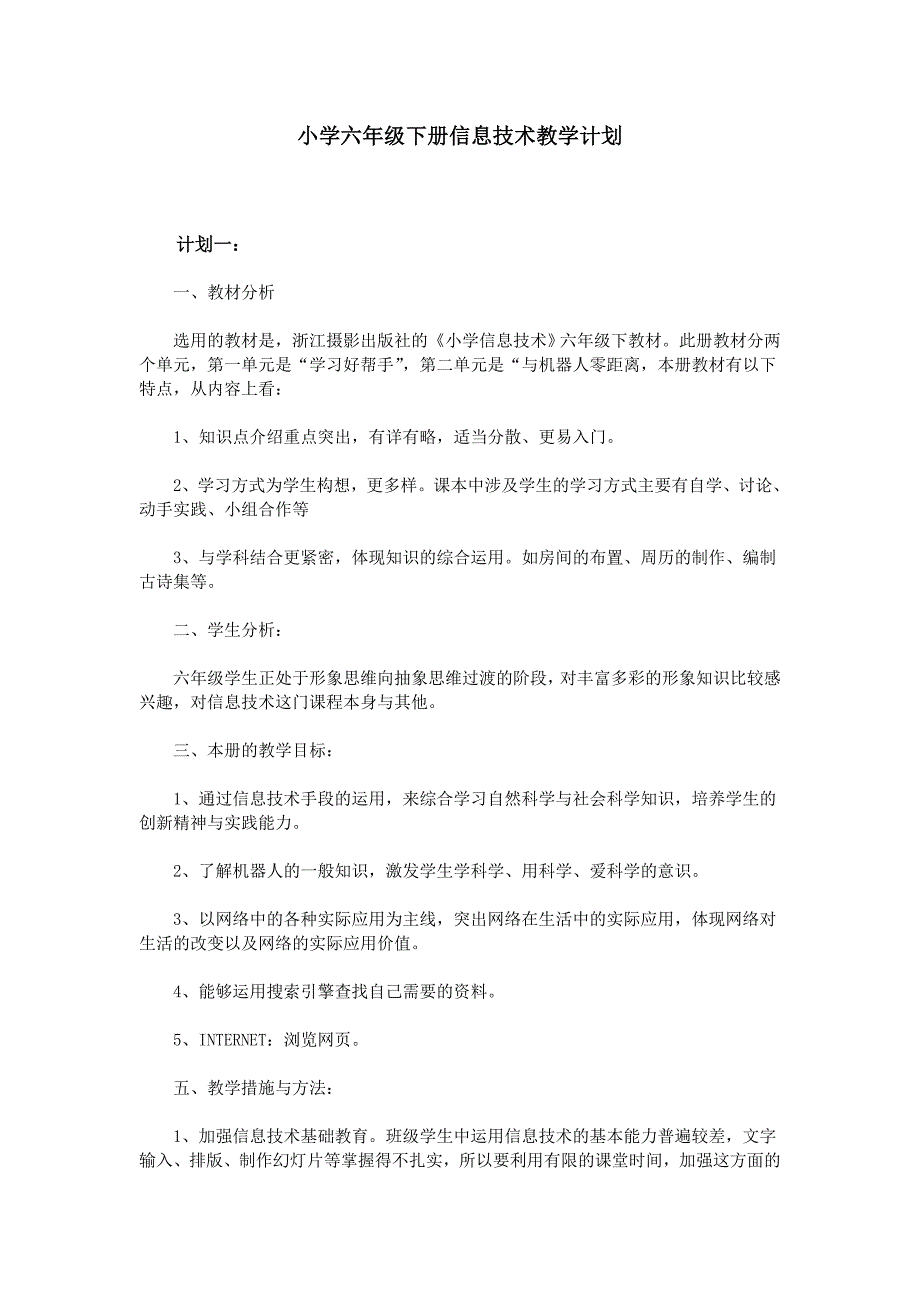 小学六年级下册信息技术教学计划

计划一：

一、教材分析

选用的教材是，浙江摄影出版社的《小学信息技术》六年级下教材。此册教材分两个单元，第一单元是“学习好帮手”，第二单元是“与机器人零距离，本册教材有以下特点，从内容上看：

1、知识点介绍重点突出，有详有略，适当分散、更易入门。

2、学习方式为学生构想，更多样。课本中涉及学生的学习方式主要有自学、讨论、动手实践、小组合作等

3、与学科结合更紧密，体现知识的综合运用。如房间的布置、周历的制作、编制古诗集等。

二、学生分析：

六年级学生正处于形象思维向抽象思维过渡的阶段，对丰富多彩的形象知识比较感兴趣，对信息技术这门课程本身与其他。

三、本册的教学目标：

1、通过信息技术手段的运用，来综合学习自然科学与社会科学知识，培养学生的创新精神与实践能力。

2、了解机器人的一般知识，激发学生学科学、用科学、爱科学的意识。

3、以网络中的各种实际应用为主线，突出网络在生活中的实际应用，体现网络对生活的改变以及网络的实际应用价值。

4、能够运用搜索引擎查找自己需要的资料。

5、INTERNET：浏览网页。

五、教学措施与方法：

1、加强信息技术基础教育。班级学生中运用信息技术的基本能力普遍较差，文字输入、排版、制作幻灯片等掌握得不扎实，所以要利用有限的课堂时间，加强这方面的